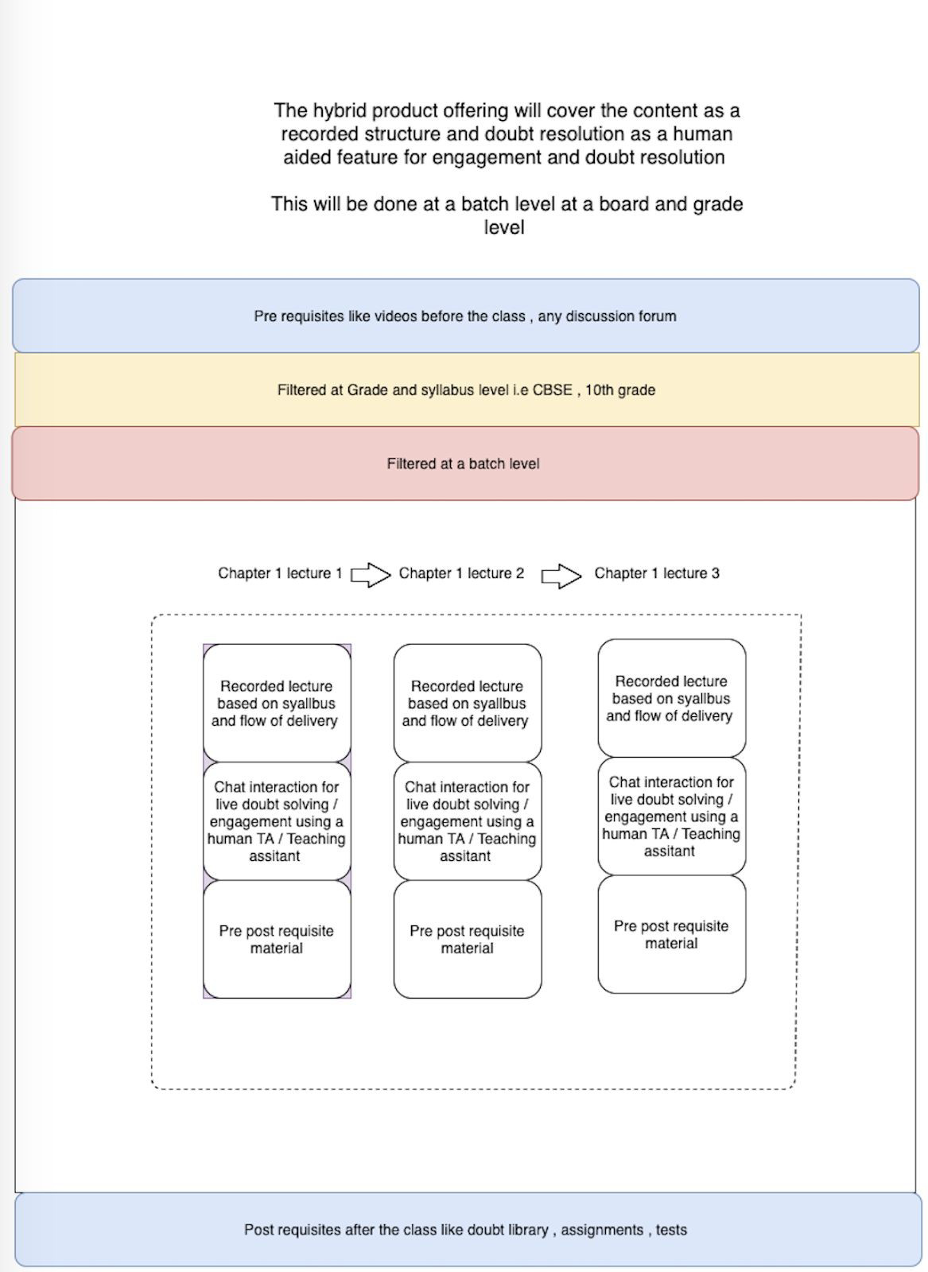 The hybrid product offering will cover the content as a recorded structure and doubt resolution as a human aided feature for engagement and doubt resolution

This will be done at a batch level at a board and grade level

Pre requisites like videos before the class , any discussion forum

Filtered at Grade and syllabus level i.e CBSE , 10th grade

Filtered at a batch level

Chapter 1 lecture 1

Chapter 1 lecture 2

Chapter 1 lecture 3

Recorded lecture based on syallbus and flow of delivery

Chat interaction for live doubt solving / engagement using a human TA / Teaching assitant

Pre post requisite material

Recorded lecture based on syallbus and flow of delivery

Chat interaction for live doubt solving / engagement using a human TA / Teaching assitant

Pre post requisite material

Recorded lecture based on syallbus and flow of delivery

Chat interaction for live doubt solving / engagement using a human TA / Teaching assitant

Pre post requisite material

Post requisites after the class like doubt library , assignments , tests